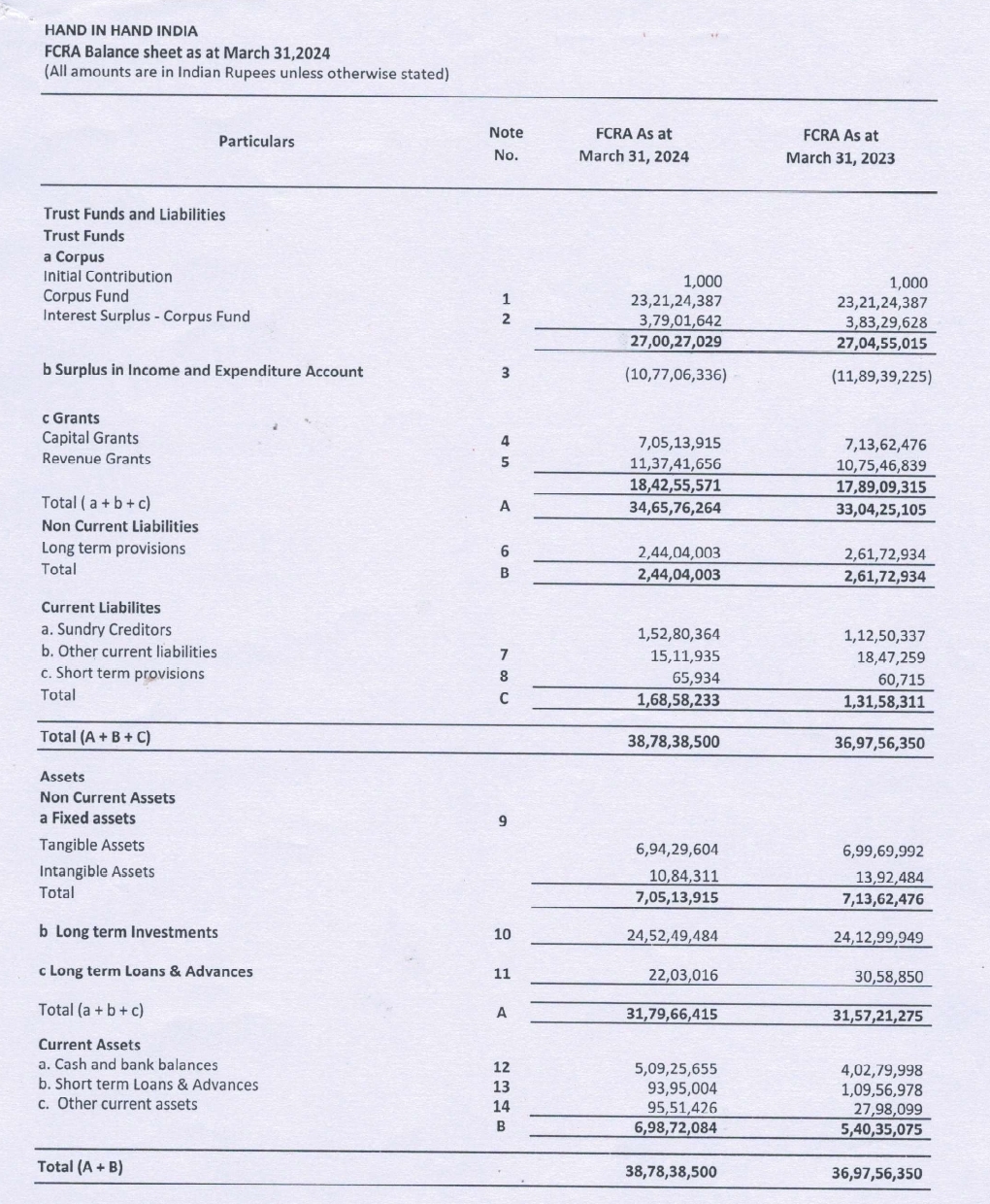 HAND IN HAND INDIA
FCRA Balance sheet as at March 31,2024
(All amounts are in Indian Rupees unless otherwise stated)

| Particulars | Note No. | FCRA As at March 31, 2024 | FCRA As at March 31, 2023 |
|---|---|---|---|
| Trust Funds and Liabilities | | | |
| Trust Funds | | | |
| a Corpus | | | |
| Initial Contribution | | 1,000 | 1,000 |
| Corpus Fund | 1 | 23,21,24,387 | 23,21,24,387 |
| Interest Surplus - Corpus Fund | 2 | 3,79,01,642 | 3,83,29,628 |
| | | 27,00,27,029 | 27,04,55,015 |
| b Surplus in Income and Expenditure Account | 3 | (10,77,06,336) | (11,89,39,225) |
| c Grants | | | |
| Capital Grants | 4 | 7,05,13,915 | 7,13,62,476 |
| Revenue Grants | 5 | 11,37,41,656 | 10,75,46,839 |
| | | 18,42,55,571 | 17,89,09,315 |
| Total ( a + b + c) | A | 34,65,76,264 | 33,04,25,105 |
| Non Current Liabilities | | | |
| Long term provisions | 6 | 2,44,04,003 | 2,61,72,934 |
| Total | B | 2,44,04,003 | 2,61,72,934 |
| Current Liabilites | | | |
| a. Sundry Creditors | | 1,52,80,364 | 1,12,50,337 |
| b. Other current liabilities | 7 | 15,11,935 | 18,47,259 |
| c. Short term provisions | 8 | 65,934 | 60,715 |
| Total | C | 1,68,58,233 | 1,31,58,311 |
| Total (A + B + C) | | 38,78,38,500 | 36,97,56,350 |
| Assets | | | |
| Non Current Assets | | | |
| a Fixed assets | 9 | | |
| Tangible Assets | | 6,94,29,604 | 6,99,69,992 |
| Intangible Assets | | 10,84,311 | 13,92,484 |
| Total | | 7,05,13,915 | 7,13,62,476 |
| b Long term Investments | 10 | 24,52,49,484 | 24,12,99,949 |
| c Long term Loans & Advances | 11 | 22,03,016 | 30,58,850 |
| Total (a + b + c) | A | 31,79,66,415 | 31,57,21,275 |
| Current Assets | | | |
| a. Cash and bank balances | 12 | 5,09,25,655 | 4,02,79,998 |
| b. Short term Loans & Advances | 13 | 93,95,004 | 1,09,56,978 |
| c. Other current assets | 14 | 95,51,426 | 27,98,099 |
| | B | 6,98,72,084 | 5,40,35,075 |
| Total (A + B) | | 38,78,38,500 | 36,97,56,350 |